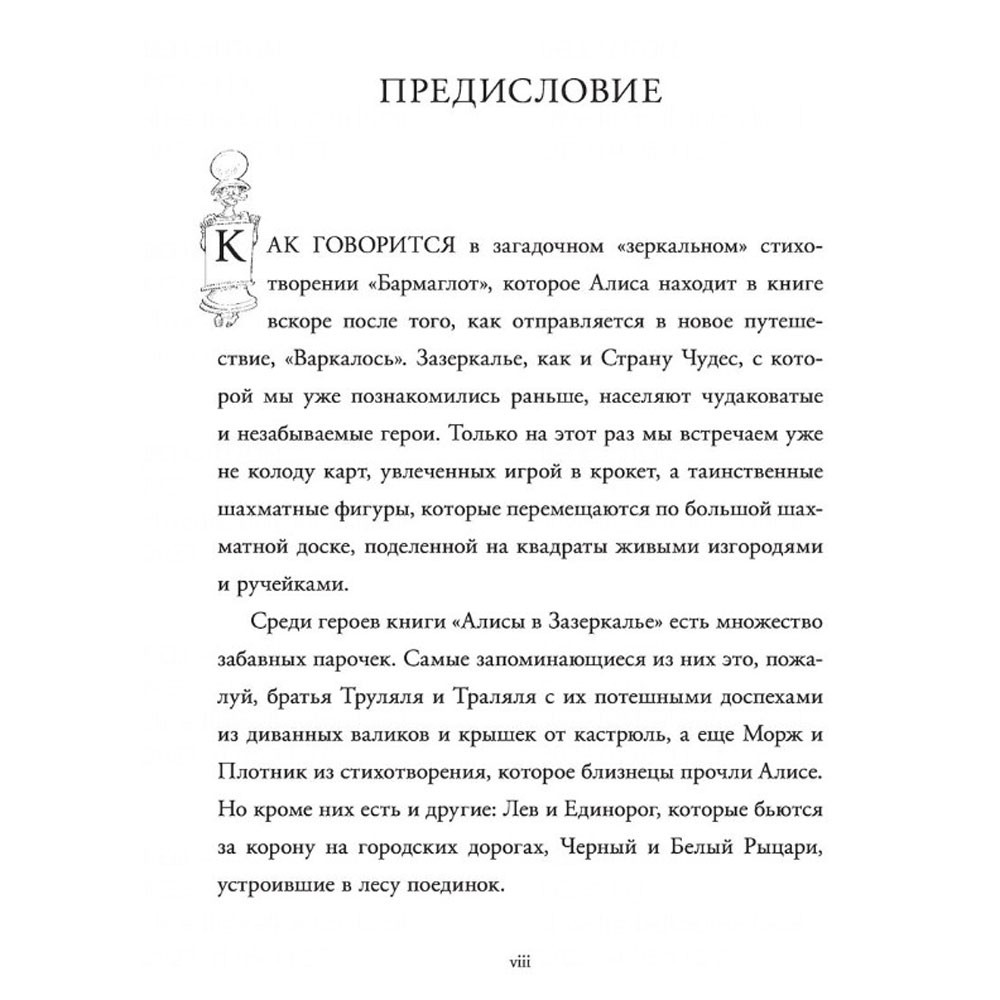 ПРЕДИСЛОВИЕ

КАК ГОВОРИТСЯ в загадочном «зеркальном» стихотворении «Бармаглот», которое Алиса находит в книге вскоре после того, как отправляется в новое путешествие, «Варкалось». Зазеркалье, как и Страну Чудес, с которой мы уже познакомились раньше, населяют чудаковатые и незабываемые герои. Только на этот раз мы встречаем уже не колоду карт, увлеченных игрой в крокет, а таинственные шахматные фигуры, которые перемещаются по большой шахматной доске, поделенной на квадраты живыми изгородями и ручейками.

Среди героев книги «Алисы в Зазеркалье» есть множество забавных парочек. Самые запоминающиеся из них это, пожалуй, братья Труляля и Траляля с их потешными доспехами из диванных валиков и крышек от кастрюль, а еще Морж и Плотник из стихотворения, которое близнецы прочли Алисе. Но кроме них есть и другие: Лев и Единорог, которые бьются за корону на городских дорогах, Черный и Белый Рыцари, устроившие в лесу поединок.

viii